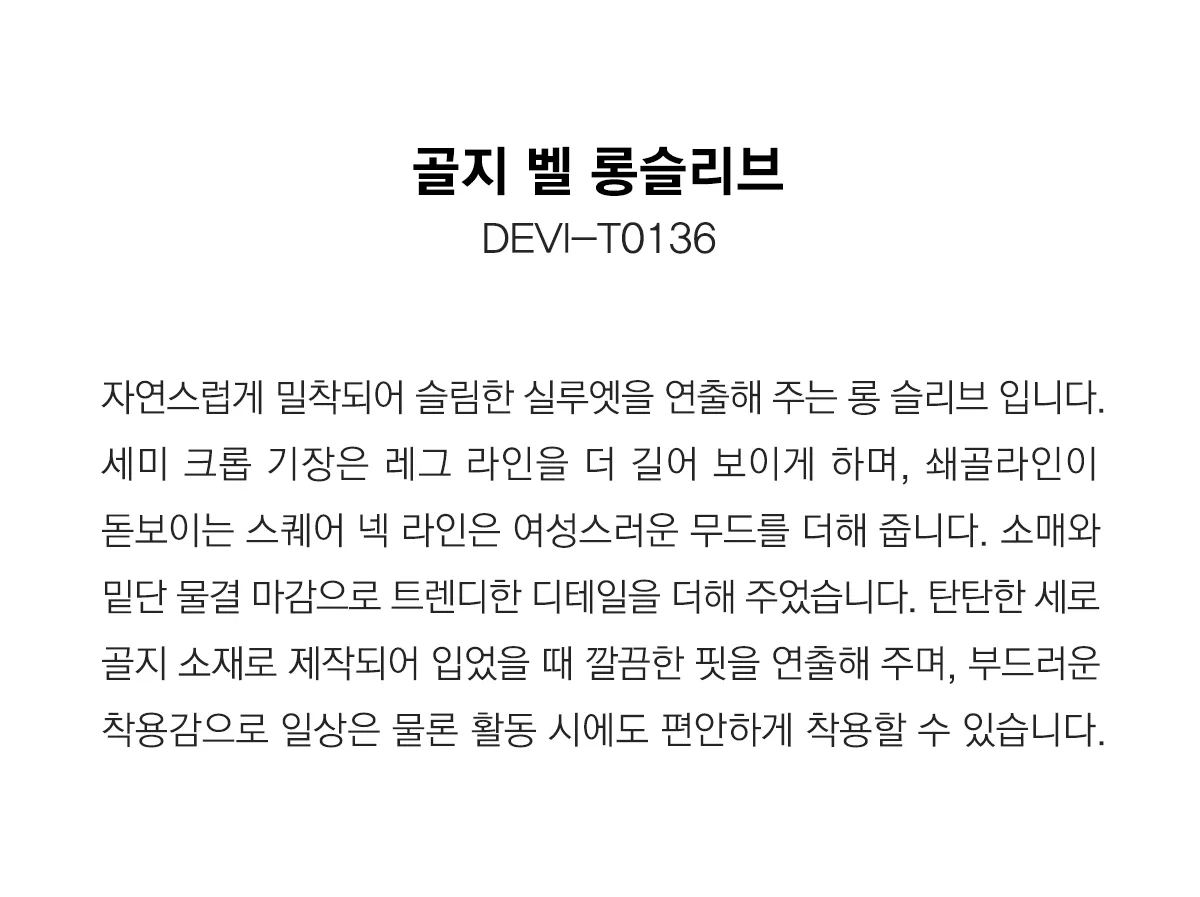 골지 벨 롱슬리브
DEVI-T0136

자연스럽게 밀착되어 슬림한 실루엣을 연출해 주는 롱 슬리브 입니다. 세미 크롭 기장은 레그 라인을 더 길어 보이게 하며, 쇄골라인이 돋보이는 스퀘어 넥 라인은 여성스러운 무드를 더해 줍니다. 소매와 밑단 물결 마감으로 트렌디한 디테일을 더해 주었습니다. 탄탄한 세로 골지 소재로 제작되어 입었을 때 깔끔한 핏을 연출해 주며, 부드러운 착용감으로 일상은 물론 활동 시에도 편안하게 착용할 수 있습니다.